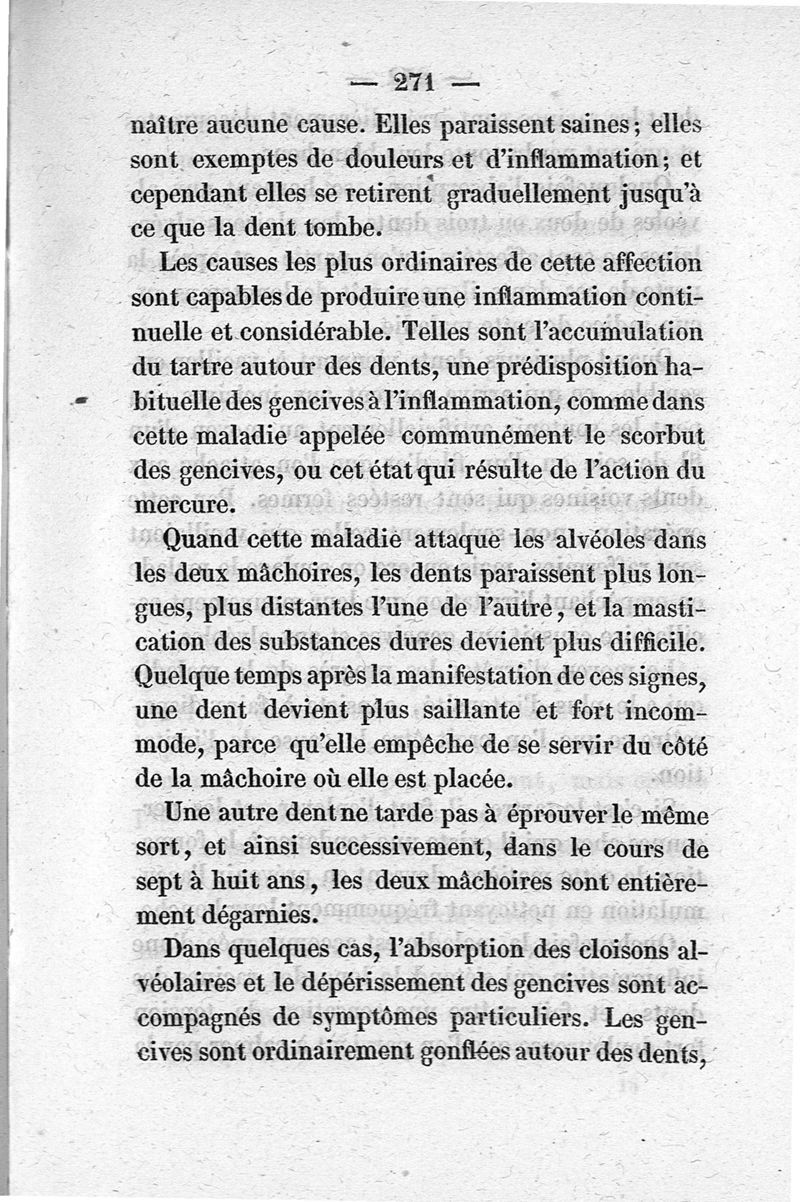 — 271 —

naître aucune cause. Elles paraissent saines; elles sont exemptes de douleurs et d'inflammation; et cependant elles se retirent graduellement jusqu'à ce que la dent tombe.

Les causes les plus ordinaires de cette affection sont capables de produire une inflammation continuelle et considérable. Telles sont l'accumulation du tartre autour des dents, une prédisposition habituelle des gencives à l'inflammation, comme dans cette maladie appelée communément le scorbut des gencives, ou cet état qui résulte de l'action du mercure.

Quand cette maladie attaque les alvéoles dans les deux mâchoires, les dents paraissent plus longues, plus distantes l'une de l'autre, et la mastication des substances dures devient plus difficile. Quelque temps après la manifestation de ces signes, une dent devient plus saillante et fort incommode, parce qu'elle empêche de se servir du côté de la mâchoire où elle est placée.

Une autre dent ne tarde pas à éprouver le même sort, et ainsi successivement, dans le cours de sept à huit ans, les deux mâchoires sont entièrement dégarnies.

Dans quelques cas, l'absorption des cloisons alvéolaires et le dépérissement des gencives sont accompagnés de symptômes particuliers. Les gencives sont ordinairement gonflées autour des dents,